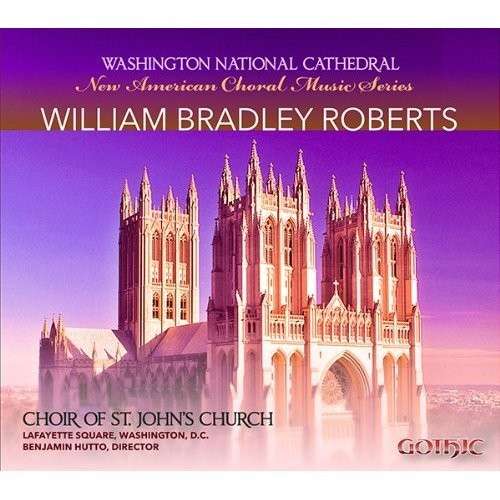 WASHINGTON NATIONAL CATHEDRAL
New American Choral Music Series
WILLIAM BRADLEY ROBERTS

CHOIR OF ST. JOHN'S CHURCH
LAFAYETTE SQUARE, WASHINGTON, D.C.
BENJAMIN HUTTO, DIRECTOR

GOTHIC